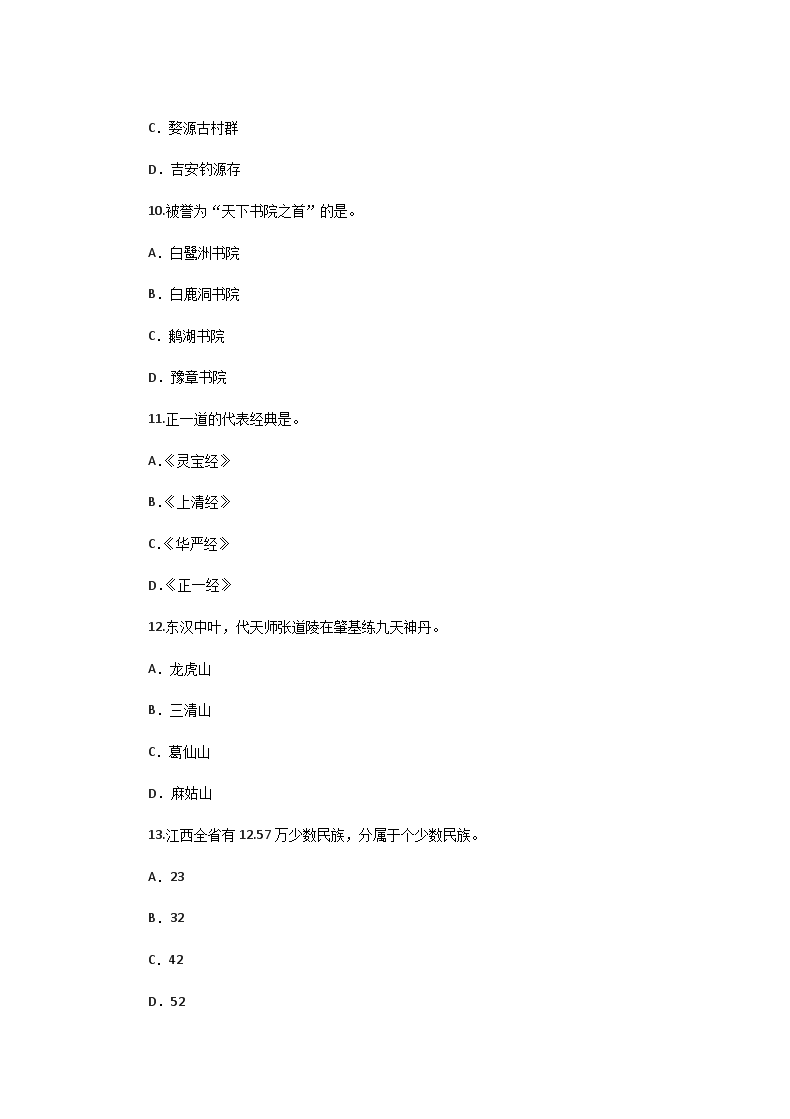 C．婺源古村群

D．吉安钓源存

10.被誉为“天下书院之首”的是。

A．白鹭洲书院

B．白鹿洞书院

C．鹅湖书院

D．豫章书院

11.正一道的代表经典是。

A.《灵宝经》

B.《上清经》

C.《华严经》

D.《正一经》

12.东汉中叶，代天师张道陵在肇基练九天神丹。

A．龙虎山

B．三清山

C．葛仙山

D．麻姑山

13.江西全省有 12.57 万少数民族，分属于个少数民族。

A．23

B．32

C．42

D．52